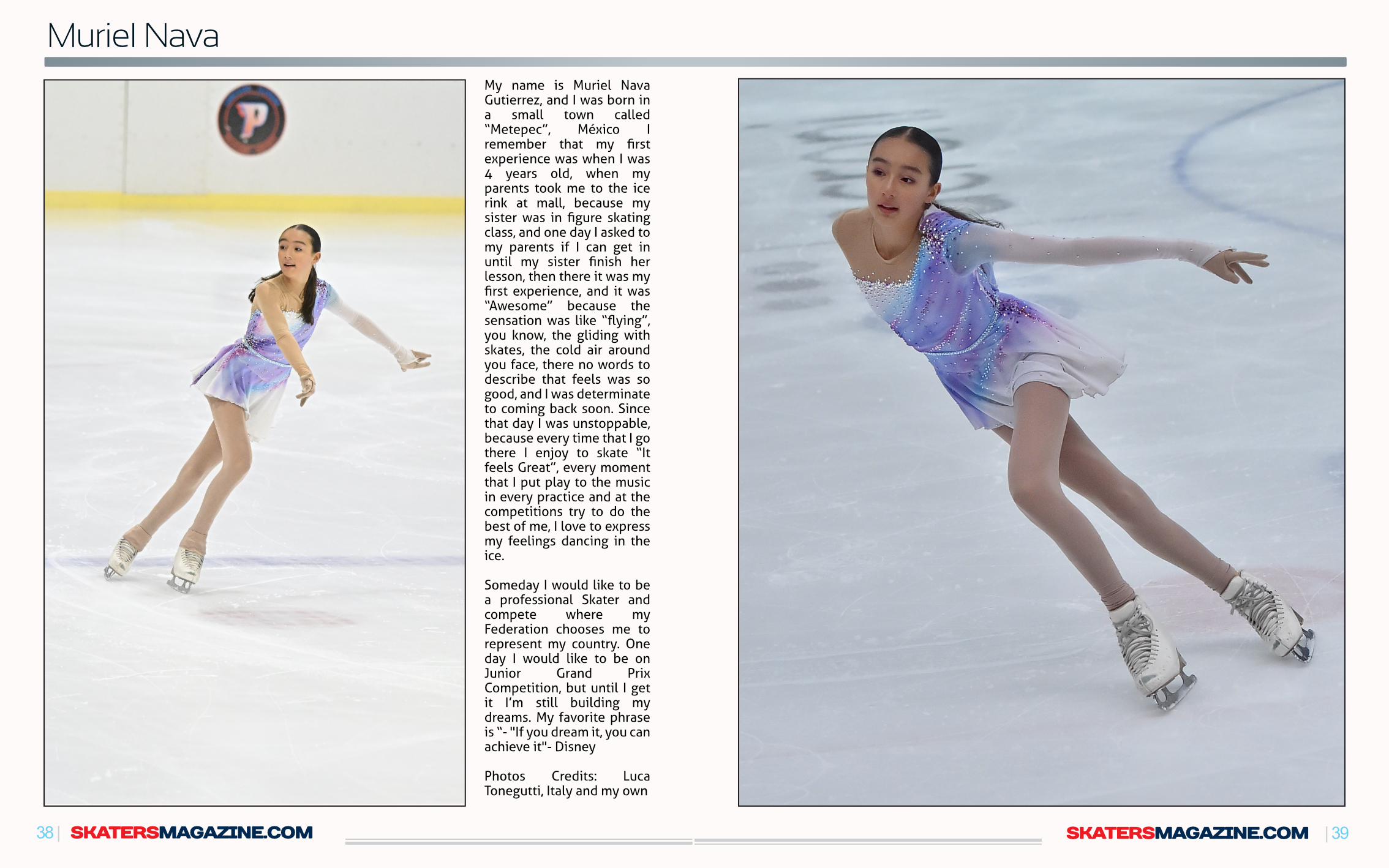 Muriel Nava

My name is Muriel Nava Gutierrez, and I was born in a small town called "Metepec", México I remember that my first experience was when I was 4 years old, when my parents took me to the ice rink at mall, because my sister was in figure skating class, and one day I asked to my parents if I can get in until my sister finish her lesson, then there it was my first experience, and it was "Awesome" because the sensation was like "flying", you know, the gliding with skates, the cold air around you face, there no words to describe that feels was so good, and I was determinate to coming back soon. Since that day I was unstoppable, because every time that I go there I enjoy to skate "It feels Great", every moment that I put play to the music in every practice and at the competitions try to do the best of me, I love to express my feelings dancing in the ice.

Someday I would like to be a professional Skater and compete where my Federation chooses me to represent my country. One day I would like to be on Junior Grand Prix Competition, but until I get it I'm still building my dreams. My favorite phrase is "- "If you dream it, you can achieve it"- Disney

Photos Credits: Luca Tonegutti, Italy and my own

38 | SKATERSMAGAZINE.COM

SKATERSMAGAZINE.COM | 39